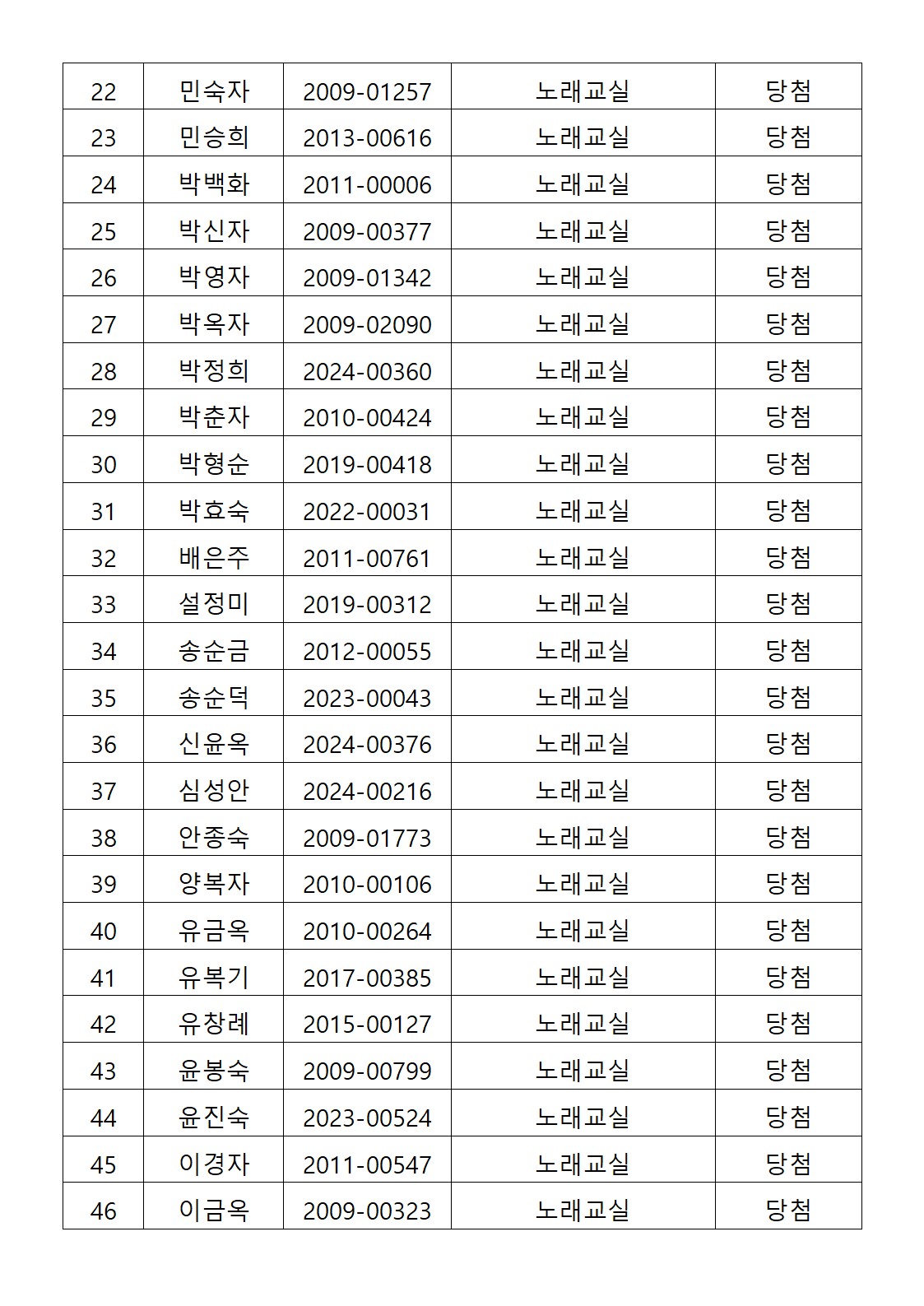 | 22 | 민숙자 | 2009-01257 | 노래교실 | 당첨 |
|---|---|---|---|---|
| 23 | 민승희 | 2013-00616 | 노래교실 | 당첨 |
| 24 | 박백화 | 2011-00006 | 노래교실 | 당첨 |
| 25 | 박신자 | 2009-00377 | 노래교실 | 당첨 |
| 26 | 박영자 | 2009-01342 | 노래교실 | 당첨 |
| 27 | 박옥자 | 2009-02090 | 노래교실 | 당첨 |
| 28 | 박정희 | 2024-00360 | 노래교실 | 당첨 |
| 29 | 박춘자 | 2010-00424 | 노래교실 | 당첨 |
| 30 | 박형순 | 2019-00418 | 노래교실 | 당첨 |
| 31 | 박효숙 | 2022-00031 | 노래교실 | 당첨 |
| 32 | 배은주 | 2011-00761 | 노래교실 | 당첨 |
| 33 | 설정미 | 2019-00312 | 노래교실 | 당첨 |
| 34 | 송순금 | 2012-00055 | 노래교실 | 당첨 |
| 35 | 송순덕 | 2023-00043 | 노래교실 | 당첨 |
| 36 | 신윤옥 | 2024-00376 | 노래교실 | 당첨 |
| 37 | 심성안 | 2024-00216 | 노래교실 | 당첨 |
| 38 | 안종숙 | 2009-01773 | 노래교실 | 당첨 |
| 39 | 양복자 | 2010-00106 | 노래교실 | 당첨 |
| 40 | 유금옥 | 2010-00264 | 노래교실 | 당첨 |
| 41 | 유복기 | 2017-00385 | 노래교실 | 당첨 |
| 42 | 유창례 | 2015-00127 | 노래교실 | 당첨 |
| 43 | 윤봉숙 | 2009-00799 | 노래교실 | 당첨 |
| 44 | 윤진숙 | 2023-00524 | 노래교실 | 당첨 |
| 45 | 이경자 | 2011-00547 | 노래교실 | 당첨 |
| 46 | 이금옥 | 2009-00323 | 노래교실 | 당첨 |